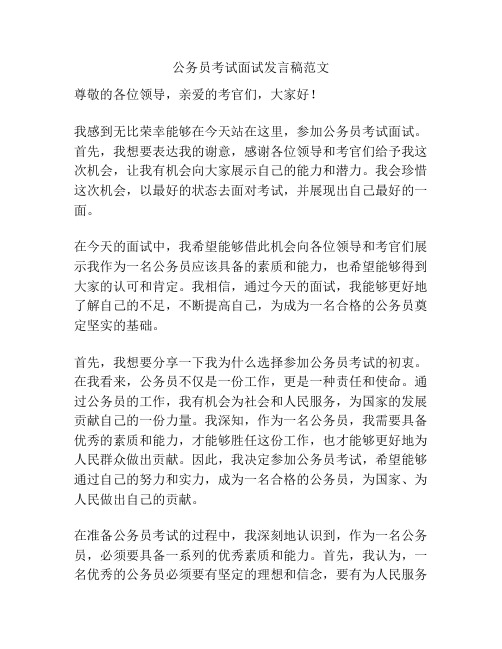 公务员考试面试发言稿范文

尊敬的各位领导，亲爱的考官们，大家好！

我感到无比荣幸能够在今天站在这里，参加公务员考试面试。首先，我想要表达我的谢意，感谢各位领导和考官们给予我这次机会，让我有机会向大家展示自己的能力和潜力。我会珍惜这次机会，以最好的状态去面对考试，并展现出自己最好的一面。

在今天的面试中，我希望能够借此机会向各位领导和考官们展示我作为一名公务员应该具备的素质和能力，也希望能够得到大家的认可和肯定。我相信，通过今天的面试，我能够更好地了解自己的不足，不断提高自己，为成为一名合格的公务员奠定坚实的基础。

首先，我想要分享一下我为什么选择参加公务员考试的初衷。在我看来，公务员不仅是一份工作，更是一种责任和使命。通过公务员的工作，我有机会为社会和人民服务，为国家的发展贡献自己的一份力量。我深知，作为一名公务员，我需要具备优秀的素质和能力，才能够胜任这份工作，也才能够更好地为人民群众做出贡献。因此，我决定参加公务员考试，希望能够通过自己的努力和实力，成为一名合格的公务员，为国家、为人民做出自己的贡献。

在准备公务员考试的过程中，我深刻地认识到，作为一名公务员，必须要具备一系列的优秀素质和能力。首先，我认为，一名优秀的公务员必须要有坚定的理想和信念，要有为人民服务